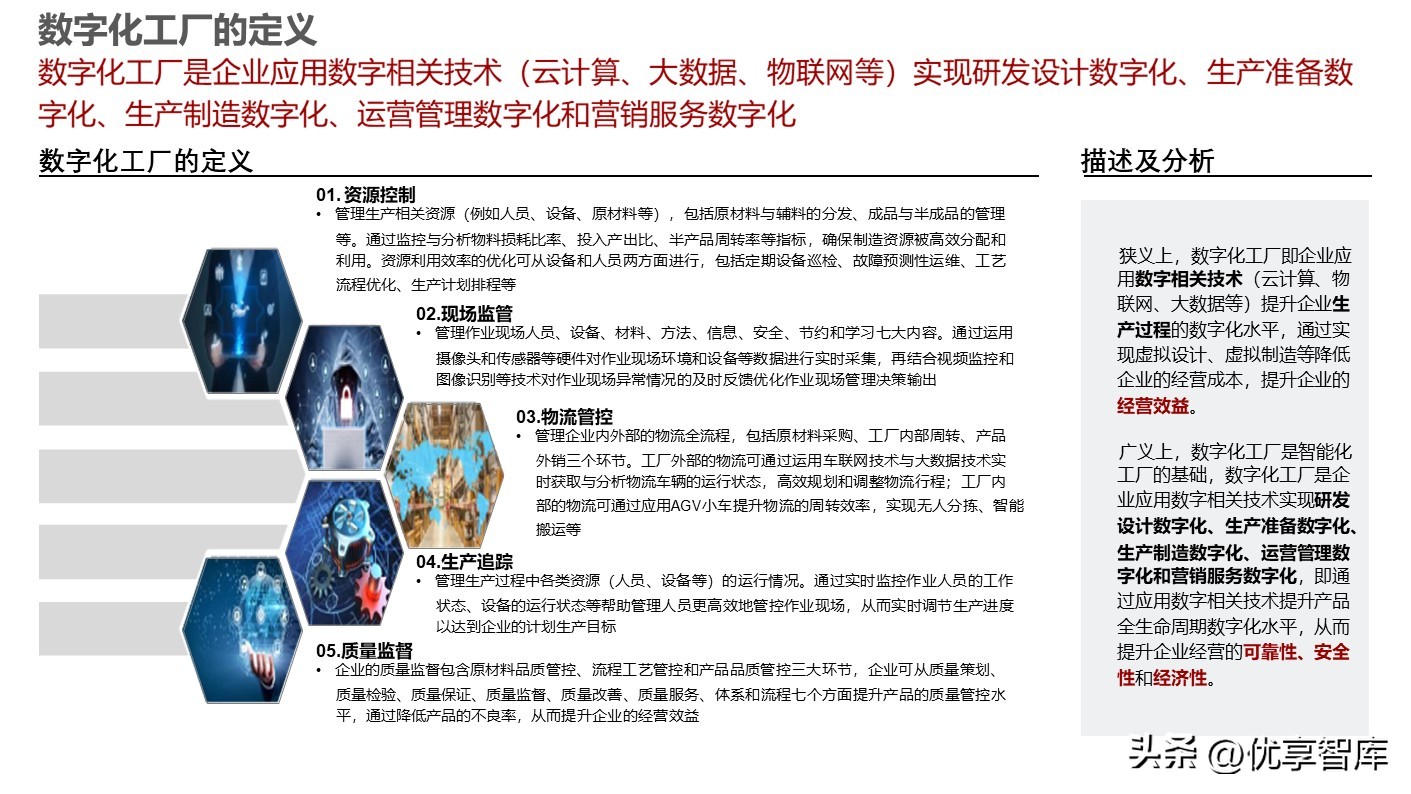 数字化工厂的定义

数字化工厂是企业应用数字相关技术（云计算、大数据、物联网等）实现研发设计数字化、生产准备数字化、生产制造数字化、运营管理数字化和营销服务数字化

数字化工厂的定义

01. 资源控制
• 管理生产相关资源（例如人员、设备、原材料等），包括原材料与辅料的分发、成品与半成品的管理等。通过监控与分析物料损耗比率、投入产出比、半产品周转率等指标，确保制造资源被高效分配和利用。资源利用效率的优化可从设备和人员两方面进行，包括定期设备巡检、故障预测性运维、工艺流程优化、生产计划排程等

02.现场监管
• 管理作业现场人员、设备、材料、方法、信息、安全、节约和学习七大内容。通过运用摄像头和传感器等硬件对作业现场环境和设备等数据进行实时采集，再结合视频监控和图像识别等技术对作业现场异常情况的及时反馈优化作业现场管理决策输出

03.物流管控
• 管理企业内外部的物流全流程，包括原材料采购、工厂内部周转、产品外销三个环节。工厂外部的物流可通过运用车联网技术与大数据技术实时获取与分析物流车辆的运行状态，高效规划和调整物流行程；工厂内部的物流可通过应用AGV小车提升物流的周转效率，实现无人分拣、智能搬运等

04.生产追踪
• 管理生产过程中各类资源（人员、设备等）的运行情况。通过实时监控作业人员的工作状态、设备的运行状态等帮助管理人员更高效地管控作业现场，从而实时调节生产进度以达到企业的计划生产目标

05.质量监督
• 企业的质量监督包含原材料品质管控、流程工艺管控和产品品质管控三大环节，企业可从质量策划、质量检验、质量保证、质量监督、质量改善、质量服务、体系和流程七个方面提升产品的质量管控水平，通过降低产品的不良率，从而提升企业的经营效益

描述及分析

狭义上，数字化工厂即企业应用数字相关技术（云计算、物联网、大数据等）提升企业生产过程的数字化水平，通过实现虚拟设计、虚拟制造等降低企业的经营成本，提升企业的经营效益。

广义上，数字化工厂是智能化工厂的基础，数字化工厂是企业应用数字相关技术实现研发设计数字化、生产准备数字化、生产制造数字化、运营管理数字化和营销服务数字化，即通过应用数字相关技术提升产品全生命周期数字化水平，从而提升企业经营的可靠性、安全性和经济性。

头条 @优享智库